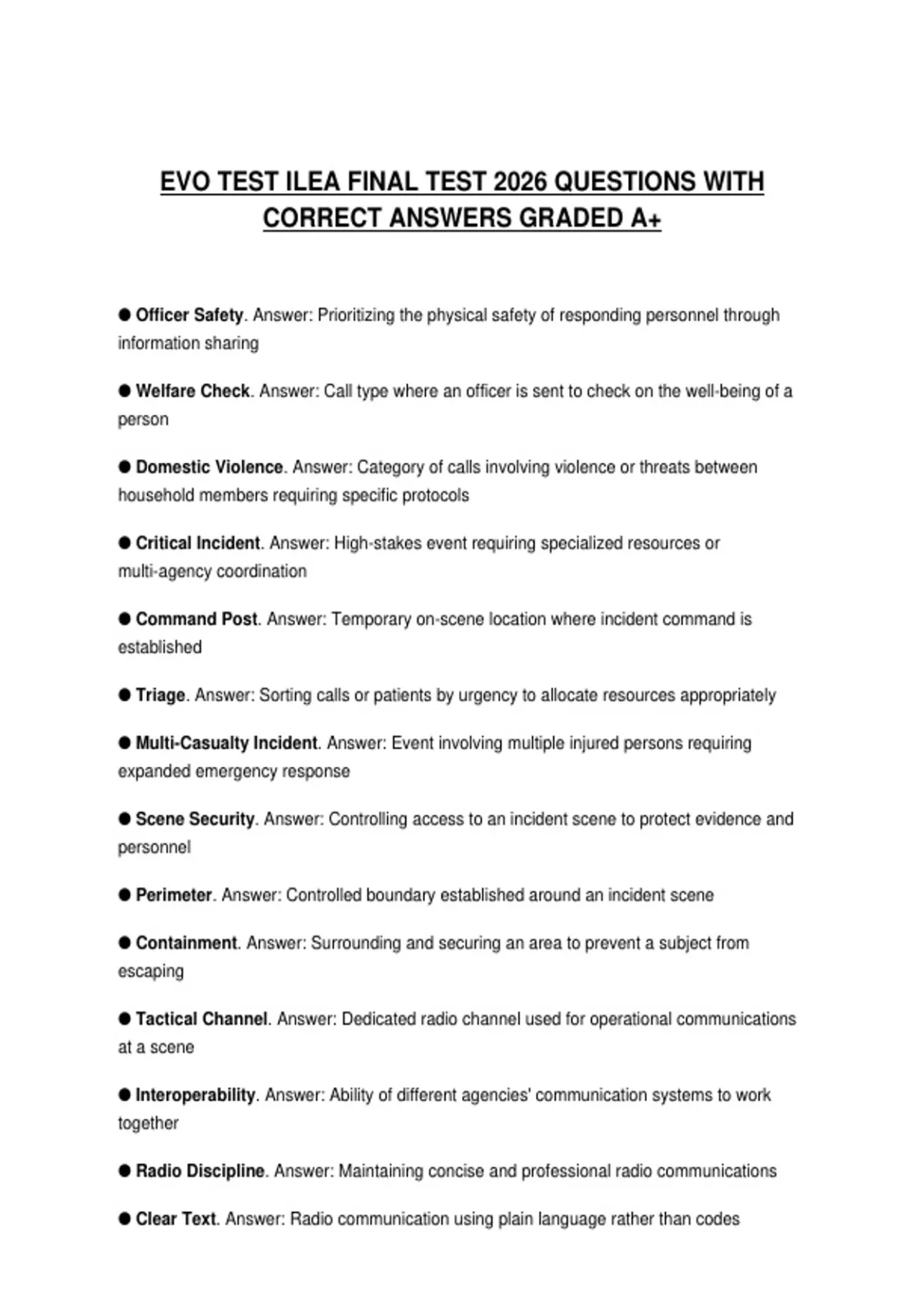 EVO TEST ILEA FINAL TEST 2026 QUESTIONS WITH CORRECT ANSWERS GRADED A+

● Officer Safety. Answer: Prioritizing the physical safety of responding personnel through information sharing

● Welfare Check. Answer: Call type where an officer is sent to check on the well-being of a person

● Domestic Violence. Answer: Category of calls involving violence or threats between household members requiring specific protocols

● Critical Incident. Answer: High-stakes event requiring specialized resources or multi-agency coordination

● Command Post. Answer: Temporary on-scene location where incident command is established

● Triage. Answer: Sorting calls or patients by urgency to allocate resources appropriately

● Multi-Casualty Incident. Answer: Event involving multiple injured persons requiring expanded emergency response

● Scene Security. Answer: Controlling access to an incident scene to protect evidence and personnel

● Perimeter. Answer: Controlled boundary established around an incident scene

● Containment. Answer: Surrounding and securing an area to prevent a subject from escaping

● Tactical Channel. Answer: Dedicated radio channel used for operational communications at a scene

● Interoperability. Answer: Ability of different agencies' communication systems to work together

● Radio Discipline. Answer: Maintaining concise and professional radio communications

● Clear Text. Answer: Radio communication using plain language rather than codes